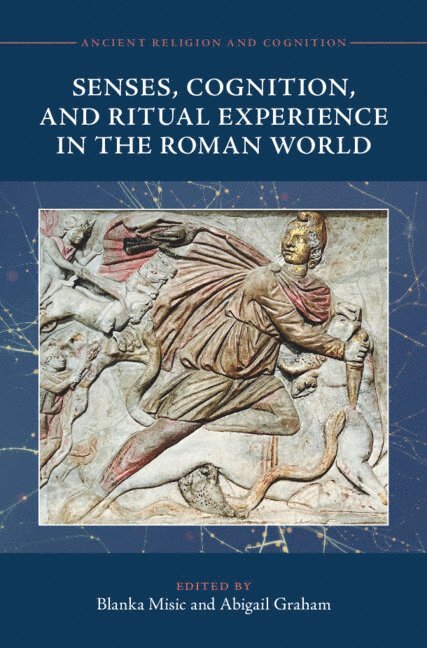 ANCIENT RELIGION AND COGNITION

SENSES, COGNITION, AND RITUAL EXPERIENCE IN THE ROMAN WORLD

EDITED BY
Blanka Misic and Abigail Graham